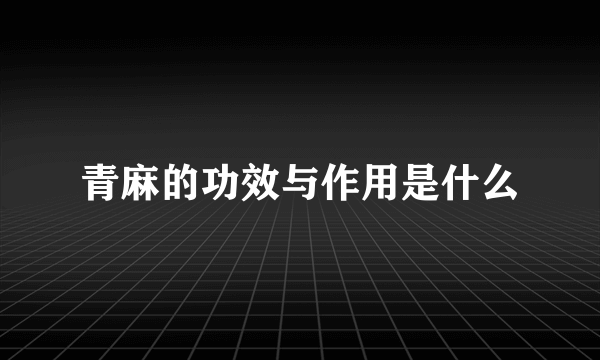 青麻的功效与作用是什么